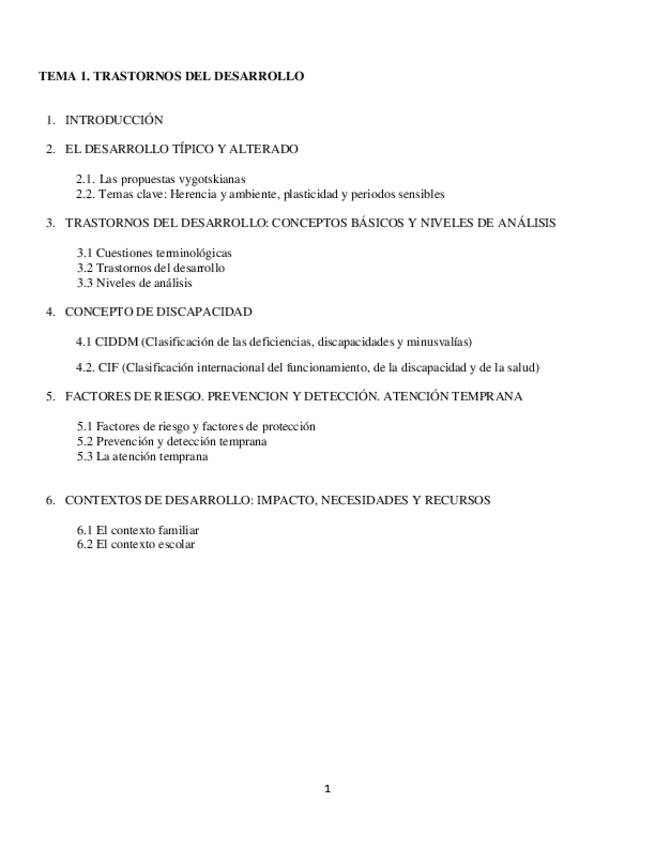 TEMA 1. TRASTORNOS DEL DESARROLLO

1. INTRODUCCIÓN

2. EL DESARROLLO TÍPICO Y ALTERADO

2.1. Las propuestas vygotskianas
2.2. Temas clave: Herencia y ambiente, plasticidad y periodos sensibles

3. TRASTORNOS DEL DESARROLLO: CONCEPTOS BÁSICOS Y NIVELES DE ANÁLISIS

3.1 Cuestiones terminológicas
3.2 Trastornos del desarrollo
3.3 Niveles de análisis

4. CONCEPTO DE DISCAPACIDAD

4.1 CIDDM (Clasificación de las deficiencias, discapacidades y minusvalías)

4.2. CIF (Clasificación internacional del funcionamiento, de la discapacidad y de la salud)

5. FACTORES DE RIESGO. PREVENCION Y DETECCIÓN. ATENCIÓN TEMPRANA

5.1 Factores de riesgo y factores de protección
5.2 Prevención y detección temprana
5.3 La atención temprana

6. CONTEXTOS DE DESARROLLO: IMPACTO, NECESIDADES Y RECURSOS

6.1 El contexto familiar
6.2 El contexto escolar

1